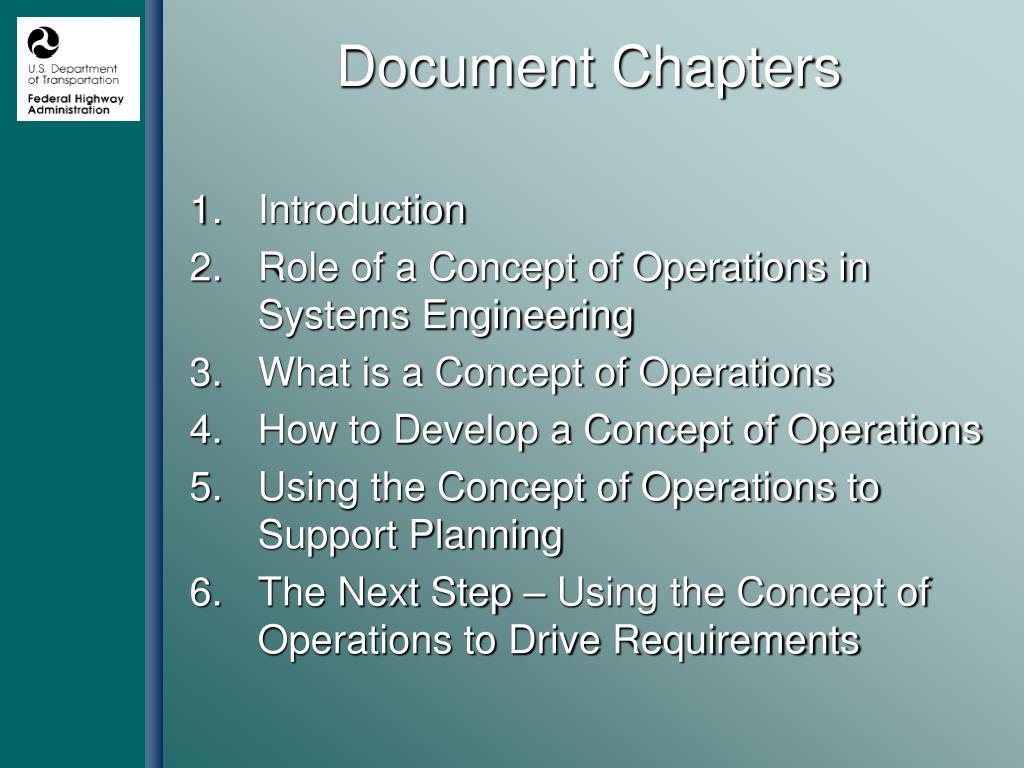 U.S. Department of Transportation
Federal Highway Administration

Document Chapters

1. Introduction
2. Role of a Concept of Operations in Systems Engineering
3. What is a Concept of Operations
4. How to Develop a Concept of Operations
5. Using the Concept of Operations to Support Planning
6. The Next Step – Using the Concept of Operations to Drive Requirements